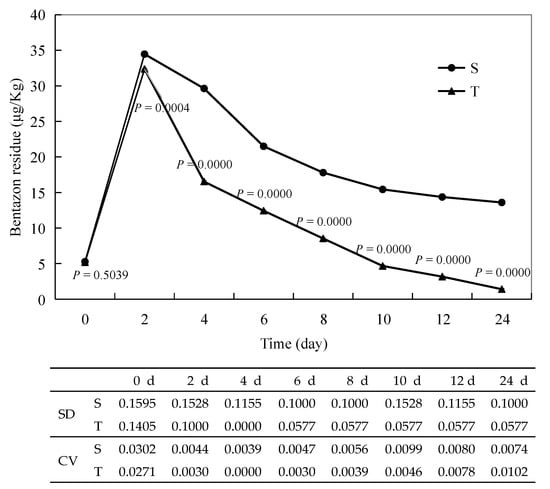 40
35
30
25
20
15
10
5
0

Bentazon residue (μg/Kg)

S
T

$P = 0.0004$
$P = 0.0000$
$P = 0.0000$
$P = 0.0000$
$P = 0.0000$
$P = 0.0000$
$P = 0.0000$
$P = 0.5039$

0 2 4 6 8 10 12 24

Time (day)

| | | 0 d | 2 d | 4 d | 6 d | 8 d | 10 d | 12 d | 24 d |
|---|---|---|---|---|---|---|---|---|---|
| SD | S | 0.1595 | 0.1528 | 0.1155 | 0.1000 | 0.1000 | 0.1528 | 0.1155 | 0.1000 |
| | T | 0.1405 | 0.1000 | 0.0000 | 0.0577 | 0.0577 | 0.0577 | 0.0577 | 0.0577 |
| CV | S | 0.0302 | 0.0044 | 0.0039 | 0.0047 | 0.0056 | 0.0099 | 0.0080 | 0.0074 |
| | T | 0.0271 | 0.0030 | 0.0000 | 0.0030 | 0.0039 | 0.0046 | 0.0078 | 0.0102 |